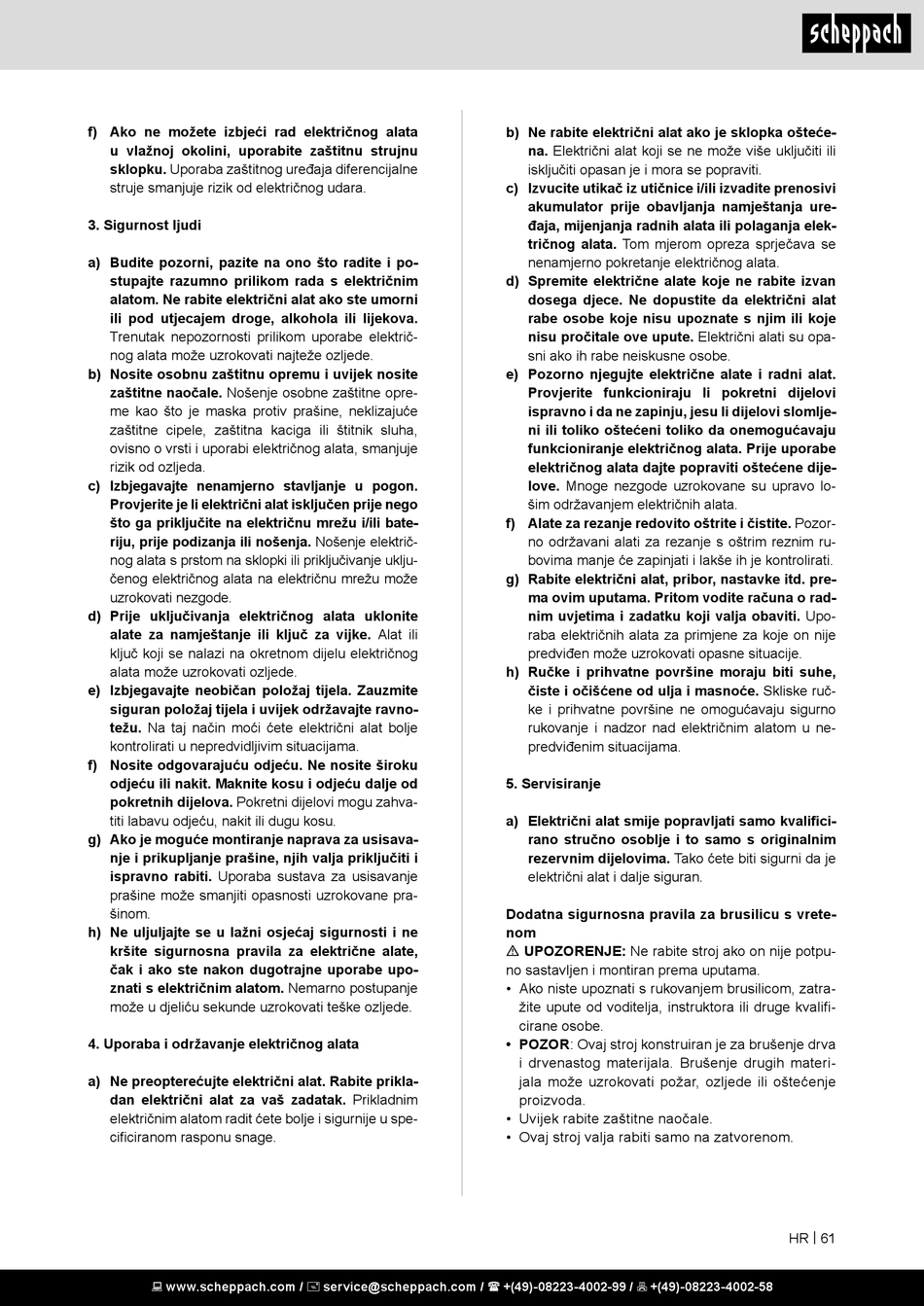 scheppach

f) Ako ne možete izbjeći rad električnog alata u vlažnoj okolini, uporabite zaštitnu strujnu sklopku. Uporaba zaštitnog uređaja diferencijalne struje smanjuje rizik od električnog udara.

3. Sigurnost ljudi

a) Budite pozorni, pazite na ono što radite i postupajte razumno prilikom rada s električnim alatom. Ne rabite električni alat ako ste umorni ili pod utjecajem droge, alkohola ili lijekova. Trenutak nepozornosti prilikom uporabe električnog alata može uzrokovati najteže ozljede.
b) Nosite osobnu zaštitnu opremu i uvijek nosite zaštitne naočale. Nošenje osobne zaštitne opreme kao što je maska protiv prašine, neklizajuće zaštitne cipele, zaštitna kaciga ili štitnik sluha, ovisno o vrsti i uporabi električnog alata, smanjuje rizik od ozljeda.
c) Izbjegavajte nenamjerno stavljanje u pogon. Provjerite je li električni alat isključen prije nego što ga priključite na električnu mrežu i/ili bateriju, prije podizanja ili nošenja. Nošenje električnog alata s prstom na sklopki ili priključivanje uključenog električnog alata na električnu mrežu može uzrokovati nezgode.
d) Prije uključivanja električnog alata uklonite alate za namještanje ili ključ za vijke. Alat ili ključ koji se nalazi na okretnom dijelu električnog alata može uzrokovati ozljede.
e) Izbjegavajte neobičan položaj tijela. Zauzmite siguran položaj tijela i uvijek održavajte ravnotežu. Na taj način moći ćete električni alat bolje kontrolirati u nepredvidljivim situacijama.
f) Nosite odgovarajuću odjeću. Ne nosite široku odjeću ili nakit. Maknite kosu i odjeću dalje od pokretnih dijelova. Pokretni dijelovi mogu zahvatiti labavu odjeću, nakit ili dugu kosu.
g) Ako je moguće montiranje naprava za usisavanje i prikupljanje prašine, njih valja priključiti i ispravno rabiti. Uporaba sustava za usisavanje prašine može smanjiti opasnosti uzrokovane prašinom.
h) Ne uljuljajte se u lažni osjećaj sigurnosti i ne kršite sigurnosna pravila za električne alate, čak i ako ste nakon dugotrajne uporabe upoznati s električnim alatom. Nemarno postupanje može u djeliću sekunde uzrokovati teške ozljede.

4. Uporaba i održavanje električnog alata

a) Ne preopterećujte električni alat. Rabite prikladan električni alat za vaš zadatak. Prikladnim električnim alatom radit ćete bolje i sigurnije u specificiranom rasponu snage.

b) Ne rabite električni alat ako je sklopka oštećena. Električni alat koji se ne može više uključiti ili isključiti opasan je i mora se popraviti.
c) Izvucite utikač iz utičnice i/ili izvadite prenosivi akumulator prije obavljanja namještanja uređaja, mijenjanja radnih alata ili polaganja električnog alata. Tom mjerom opreza sprječava se nenamjerno pokretanje električnog alata.
d) Spremite električne alate koje ne rabite izvan dosega djece. Ne dopustite da električni alat rabe osobe koje nisu upoznate s njim ili koje nisu pročitale ove upute. Električni alati su opasni ako ih rabe neiskusne osobe.
e) Pozorno njegujte električne alate i radni alat. Provjerite funkcioniraju li pokretni dijelovi ispravno i da ne zapinju, jesu li dijelovi slomljeni ili toliko oštećeni toliko da onemogućavaju funkcioniranje električnog alata. Prije uporabe električnog alata dajte popraviti oštećene dijelove. Mnoge nezgode uzrokovane su upravo lošim održavanjem električnih alata.
f) Alate za rezanje redovito oštrite i čistite. Pozorno održavani alati za rezanje s oštrim reznim rubovima manje će zapinjati i lakše ih je kontrolirati.
g) Rabite električni alat, pribor, nastavke itd. prema ovim uputama. Pritom vodite računa o radnim uvjetima i zadatku koji valja obaviti. Uporaba električnih alata za primjene za koje on nije predviđen može uzrokovati opasne situacije.
h) Ručke i prihvatne površine moraju biti suhe, čiste i očišćene od ulja i masnoće. Skliske ručke i prihvatne površine ne omogućavaju sigurno rukovanje i nadzor nad električnim alatom u nepredviđenim situacijama.

5. Servisiranje

a) Električni alat smije popravljati samo kvalificirano stručno osoblje i to samo s originalnim rezervnim dijelovima. Tako ćete biti sigurni da je električni alat i dalje siguran.

Dodatna sigurnosna pravila za brusilicu s vretenom
⚠ UPOZORENJE: Ne rabite stroj ako on nije potpuno sastavljen i montiran prema uputama.
• Ako niste upoznati s rukovanjem brusilicom, zatražite upute od voditelja, instruktora ili druge kvalificirane osobe.
• POZOR: Ovaj stroj konstruiran je za brušenje drva i drvenastog materijala. Brušenje drugih materijala može uzrokovati požar, ozljede ili oštećenje proizvoda.
• Uvijek rabite zaštitne naočale.
• Ovaj stroj valja rabiti samo na zatvorenom.

HR | 61

www.scheppach.com / service@scheppach.com / +(49)-08223-4002-99 / +(49)-08223-4002-58